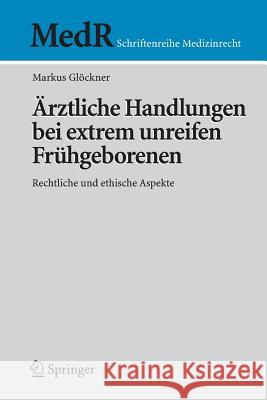 MedR Schriftenreihe Medizinrecht

Markus Glöckner

Ärztliche Handlungen bei extrem unreifen Frühgeborenen

Rechtliche und ethische Aspekte

Springer

Kraina Książek